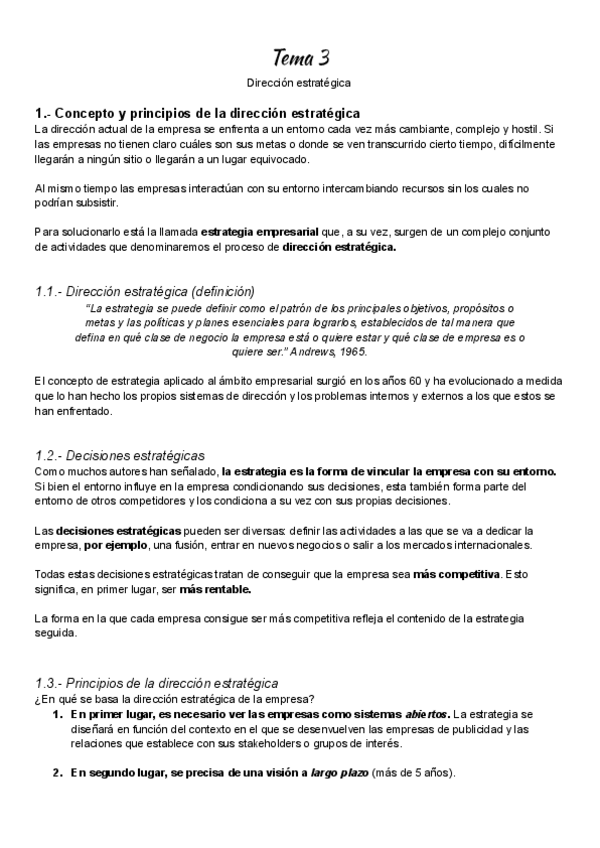 Tema 3

Dirección estratégica

1.- Concepto y principios de la dirección estratégica
La dirección actual de la empresa se enfrenta a un entorno cada vez más cambiante, complejo y hostil. Si las empresas no tienen claro cuáles son sus metas o donde se ven transcurrido cierto tiempo, difícilmente llegarán a ningún sitio o llegarán a un lugar equivocado.

Al mismo tiempo las empresas interactúan con su entorno intercambiando recursos sin los cuales no podrían subsistir.

Para solucionarlo está la llamada estrategia empresarial que, a su vez, surgen de un complejo conjunto de actividades que denominaremos el proceso de dirección estratégica.

1.1.- Dirección estratégica (definición)
"La estrategia se puede definir como el patrón de los principales objetivos, propósitos o metas y las políticas y planes esenciales para lograrlos, establecidos de tal manera que defina en qué clase de negocio la empresa está o quiere estar y qué clase de empresa es o quiere ser." Andrews, 1965.

El concepto de estrategia aplicado al ámbito empresarial surgió en los años 60 y ha evolucionado a medida que lo han hecho los propios sistemas de dirección y los problemas internos y externos a los que estos se han enfrentado.

1.2.- Decisiones estratégicas
Como muchos autores han señalado, la estrategia es la forma de vincular la empresa con su entorno. Si bien el entorno influye en la empresa condicionando sus decisiones, esta también forma parte del entorno de otros competidores y los condiciona a su vez con sus propias decisiones.

Las decisiones estratégicas pueden ser diversas: definir las actividades a las que se va a dedicar la empresa, por ejemplo, una fusión, entrar en nuevos negocios o salir a los mercados internacionales.

Todas estas decisiones estratégicas tratan de conseguir que la empresa sea más competitiva. Esto significa, en primer lugar, ser más rentable.

La forma en la que cada empresa consigue ser más competitiva refleja el contenido de la estrategia seguida.

1.3.- Principios de la dirección estratégica
¿En qué se basa la dirección estratégica de la empresa?
1. En primer lugar, es necesario ver las empresas como sistemas abiertos. La estrategia se diseñará en función del contexto en el que se desenvuelven las empresas de publicidad y las relaciones que establece con sus stakeholders o grupos de interés.

2. En segundo lugar, se precisa de una visión a largo plazo (más de 5 años).